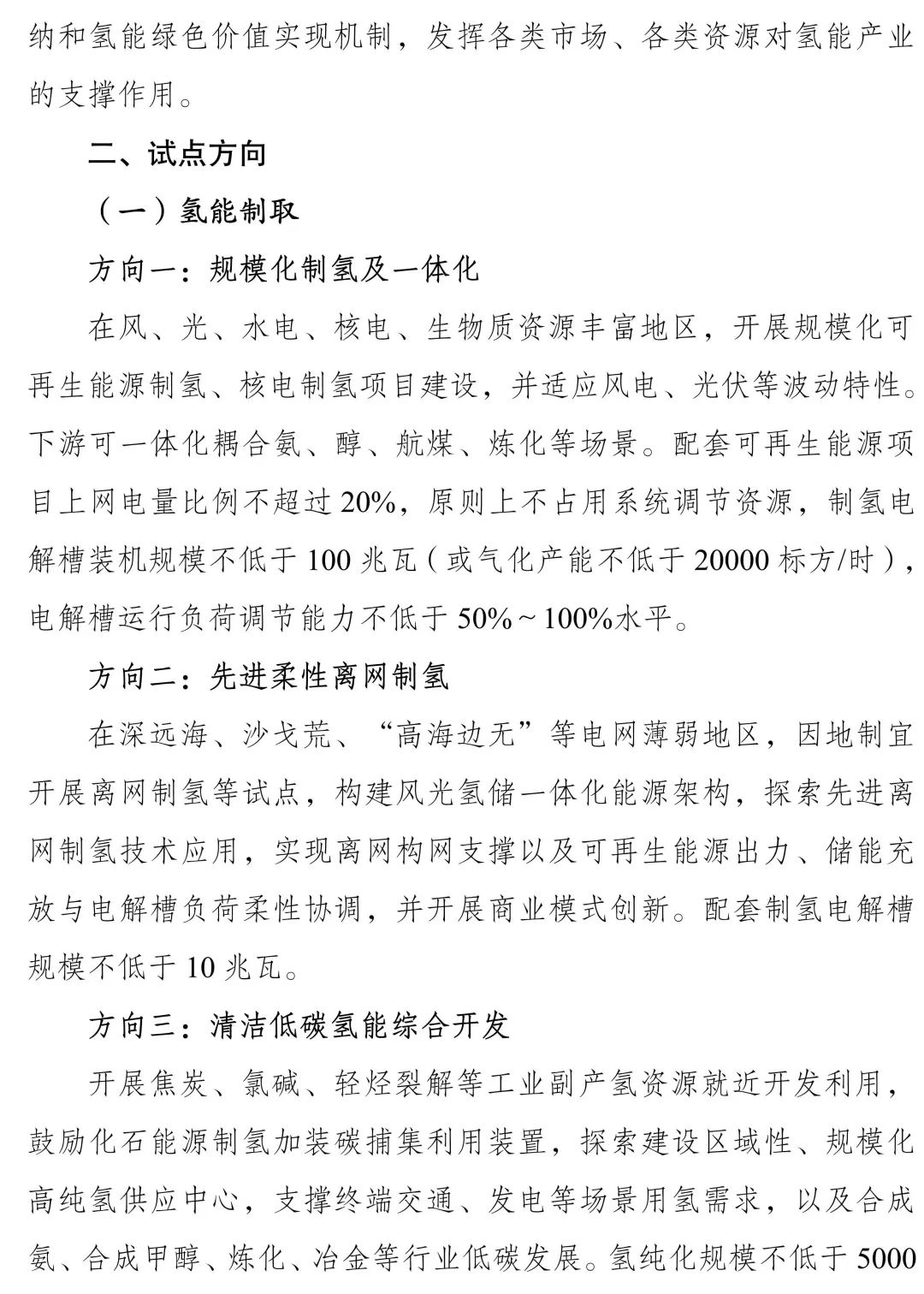 纳和氢能绿色价值实现机制，发挥各类市场、各类资源对氢能产业的支撑作用。

二、试点方向

（一）氢能制取

方向一：规模化制氢及一体化

在风、光、水电、核电、生物质资源丰富地区，开展规模化可再生能源制氢、核电制氢项目建设，并适应风电、光伏等波动特性。下游可一体化耦合氨、醇、航煤、炼化等场景。配套可再生能源项目上网电量比例不超过20%，原则上不占用系统调节资源，制氢电解槽装机规模不低于100兆瓦（或气化产能不低于20000标方/时），电解槽运行负荷调节能力不低于50%～100%水平。

方向二：先进柔性离网制氢

在深远海、沙戈荒、“高海边无”等电网薄弱地区，因地制宜开展离网制氢等试点，构建风光氢储一体化能源架构，探索先进离网制氢技术应用，实现离网构网支撑以及可再生能源出力、储能充放与电解槽负荷柔性协调，并开展商业模式创新。配套制氢电解槽规模不低于10兆瓦。

方向三：清洁低碳氢能综合开发

开展焦炭、氯碱、轻烃裂解等工业副产氢资源就近开发利用，鼓励化石能源制氢加装碳捕集利用装置，探索建设区域性、规模化高纯氢供应中心，支撑终端交通、发电等场景用氢需求，以及合成氨、合成甲醇、炼化、冶金等行业低碳发展。氢纯化规模不低于5000